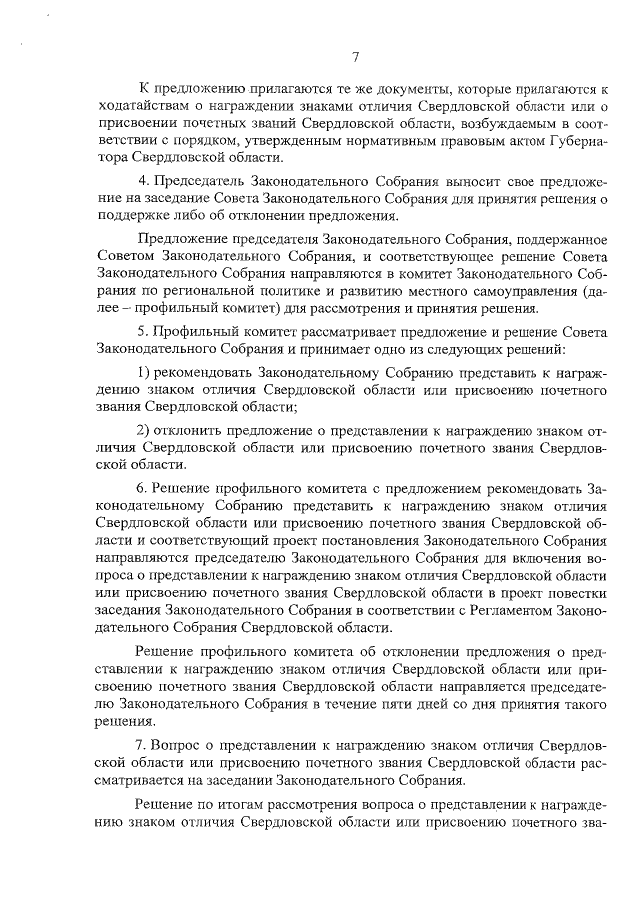 7

К предложению прилагаются те же документы, которые прилагаются к ходатайствам о награждении знаками отличия Свердловской области или о присвоении почетных званий Свердловской области, возбуждаемым в соответствии с порядком, утвержденным нормативным правовым актом Губернатора Свердловской области.

4. Председатель Законодательного Собрания выносит свое предложение на заседание Совета Законодательного Собрания для принятия решения о поддержке либо об отклонении предложения.

Предложение председателя Законодательного Собрания, поддержанное Советом Законодательного Собрания, и соответствующее решение Совета Законодательного Собрания направляются в комитет Законодательного Собрания по региональной политике и развитию местного самоуправления (далее – профильный комитет) для рассмотрения и принятия решения.

5. Профильный комитет рассматривает предложение и решение Совета Законодательного Собрания и принимает одно из следующих решений:

1) рекомендовать Законодательному Собранию представить к награждению знаком отличия Свердловской области или присвоению почетного звания Свердловской области;

2) отклонить предложение о представлении к награждению знаком отличия Свердловской области или присвоению почетного звания Свердловской области.

6. Решение профильного комитета с предложением рекомендовать Законодательному Собранию представить к награждению знаком отличия Свердловской области или присвоению почетного звания Свердловской области и соответствующий проект постановления Законодательного Собрания направляются председателю Законодательного Собрания для включения вопроса о представлении к награждению знаком отличия Свердловской области или присвоению почетного звания Свердловской области в проект повестки заседания Законодательного Собрания в соответствии с Регламентом Законодательного Собрания Свердловской области.

Решение профильного комитета об отклонении предложения о представлении к награждению знаком отличия Свердловской области или присвоению почетного звания Свердловской области направляется председателю Законодательного Собрания в течение пяти дней со дня принятия такого решения.

7. Вопрос о представлении к награждению знаком отличия Свердловской области или присвоению почетного звания Свердловской области рассматривается на заседании Законодательного Собрания.

Решение по итогам рассмотрения вопроса о представлении к награждению знаком отличия Свердловской области или присвоению почетного зва-